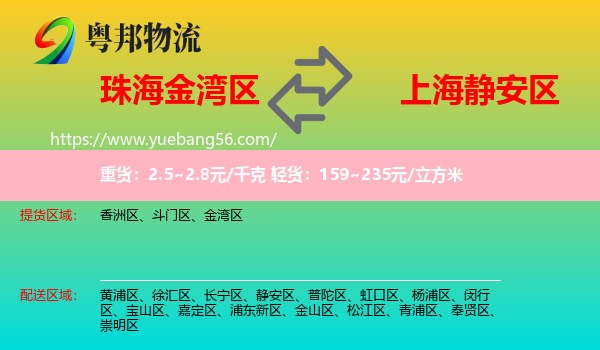 粤邦物流

珠海金湾区

上海静安区

https://www.yuebang56.com/

重货：2.5~2.8元/千克 轻货：159~235元/立方米

提货区域：
香洲区、斗门区、金湾区

配送区域：
黄浦区、徐汇区、长宁区、静安区、普陀区、虹口区、杨浦区、闵行区、宝山区、嘉定区、浦东新区、金山区、松江区、青浦区、奉贤区、崇明区